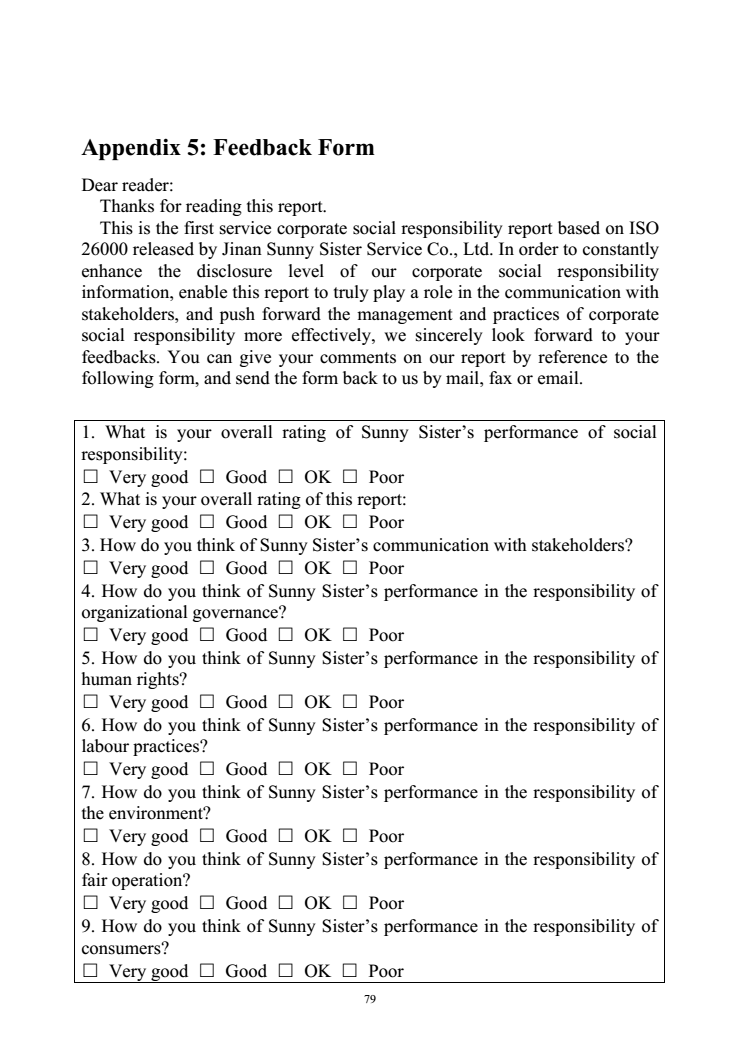 Appendix 5: Feedback Form

Dear reader:

Thanks for reading this report.

This is the first service corporate social responsibility report based on ISO 26000 released by Jinan Sunny Sister Service Co., Ltd. In order to constantly enhance the disclosure level of our corporate social responsibility information, enable this report to truly play a role in the communication with stakeholders, and push forward the management and practices of corporate social responsibility more effectively, we sincerely look forward to your feedbacks. You can give your comments on our report by reference to the following form, and send the form back to us by mail, fax or email.

1. What is your overall rating of Sunny Sister's performance of social responsibility:
☐ Very good ☐ Good ☐ OK ☐ Poor
2. What is your overall rating of this report:
☐ Very good ☐ Good ☐ OK ☐ Poor
3. How do you think of Sunny Sister's communication with stakeholders?
☐ Very good ☐ Good ☐ OK ☐ Poor
4. How do you think of Sunny Sister's performance in the responsibility of organizational governance?
☐ Very good ☐ Good ☐ OK ☐ Poor
5. How do you think of Sunny Sister's performance in the responsibility of human rights?
☐ Very good ☐ Good ☐ OK ☐ Poor
6. How do you think of Sunny Sister's performance in the responsibility of labour practices?
☐ Very good ☐ Good ☐ OK ☐ Poor
7. How do you think of Sunny Sister's performance in the responsibility of the environment?
☐ Very good ☐ Good ☐ OK ☐ Poor
8. How do you think of Sunny Sister's performance in the responsibility of fair operation?
☐ Very good ☐ Good ☐ OK ☐ Poor
9. How do you think of Sunny Sister's performance in the responsibility of consumers?
☐ Very good ☐ Good ☐ OK ☐ Poor

79